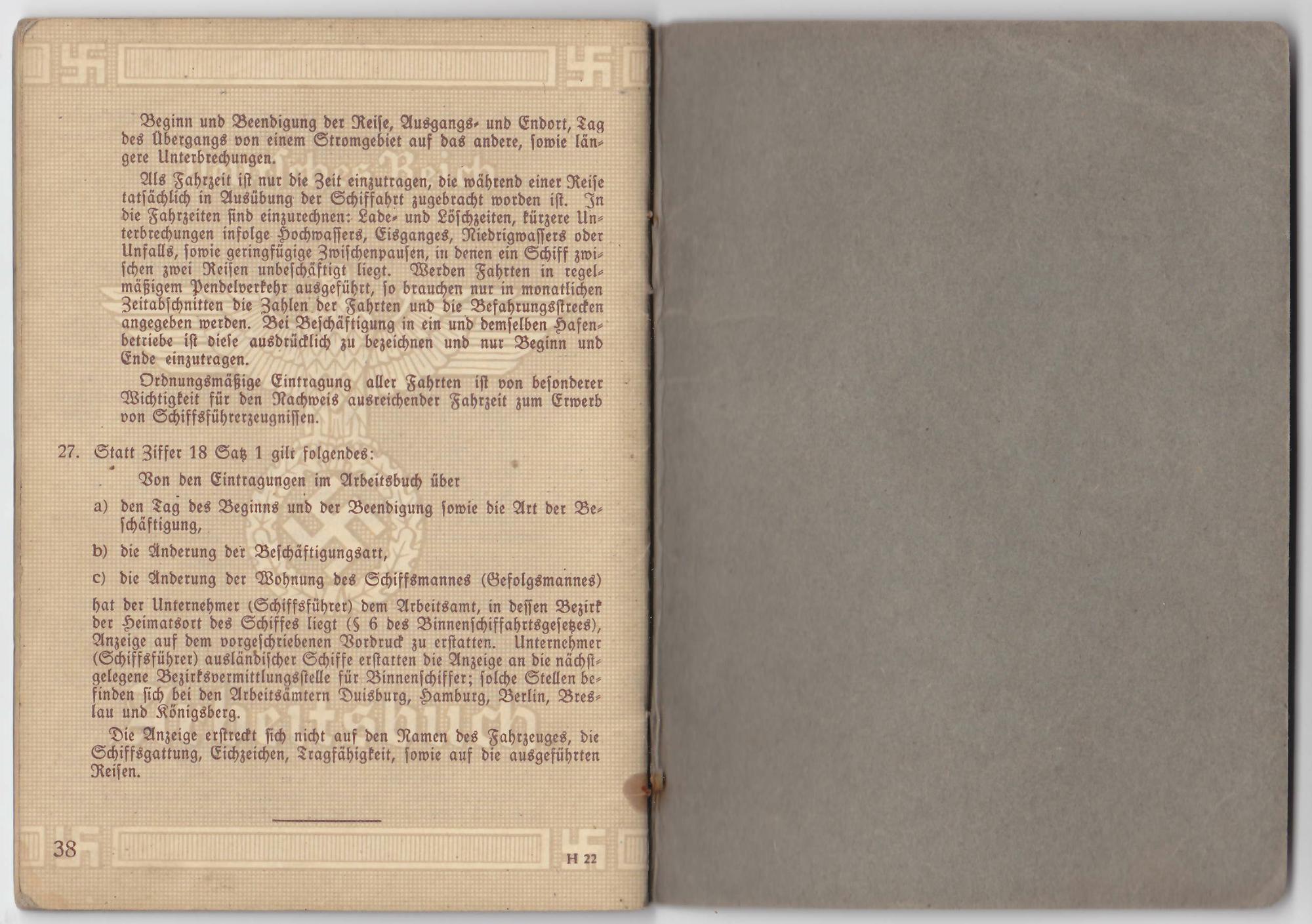 Beginn und Beendigung der Reise, Ausgangs- und Endort, Tag des Übergangs von einem Stromgebiet auf das andere, sowie längere Unterbrechungen.

Als Fahrzeit ist nur die Zeit einzutragen, die während einer Reise tatsächlich in Ausübung der Schiffahrt zugebracht worden ist. In die Fahrzeiten sind einzurechnen: Lade- und Löschzeiten, kürzere Unterbrechungen infolge Hochwassers, Eisganges, Niedrigwassers oder Unfalls, sowie geringfügige Zwischenpausen, in denen ein Schiff zwischen zwei Reisen unbeschäftigt liegt. Werden Fahrten in regelmäßigem Pendelverkehr ausgeführt, so brauchen nur in monatlichen Zeitabschnitten die Zahlen der Fahrten und die Befahrungsstrecken angegeben werden. Bei Beschäftigung in ein und demselben Hafenbetriebe ist diese ausdrücklich zu bezeichnen und nur Beginn und Ende einzutragen.

Ordnungsmäßige Eintragung aller Fahrten ist von besonderer Wichtigkeit für den Nachweis ausreichender Fahrzeit zum Erwerb von Schiffsführerzeugnissen.

27. Statt Ziffer 18 Satz 1 gilt folgendes:

Von den Eintragungen im Arbeitsbuch über

a) den Tag des Beginns und der Beendigung sowie die Art der Beschäftigung,

b) die Änderung der Beschäftigungsart,

c) die Änderung der Wohnung des Schiffsmannes (Gefolgsmannes)

hat der Unternehmer (Schiffsführer) dem Arbeitsamt, in dessen Bezirk der Heimatsort des Schiffes liegt (§ 6 des Binnenschiffahrtsgesetzes), Anzeige auf dem vorgeschriebenen Vordruck zu erstatten. Unternehmer (Schiffsführer) ausländischer Schiffe erstatten die Anzeige an die nächstgelegene Bezirksvermittlungsstelle für Binnenschiffer; solche Stellen befinden sich bei den Arbeitsämtern Duisburg, Hamburg, Berlin, Breslau und Königsberg.

Die Anzeige erstreckt sich nicht auf den Namen des Fahrzeuges, die Schiffsgattung, Eichzeichen, Tragfähigkeit, sowie auf die ausgeführten Reisen.

38 H 22